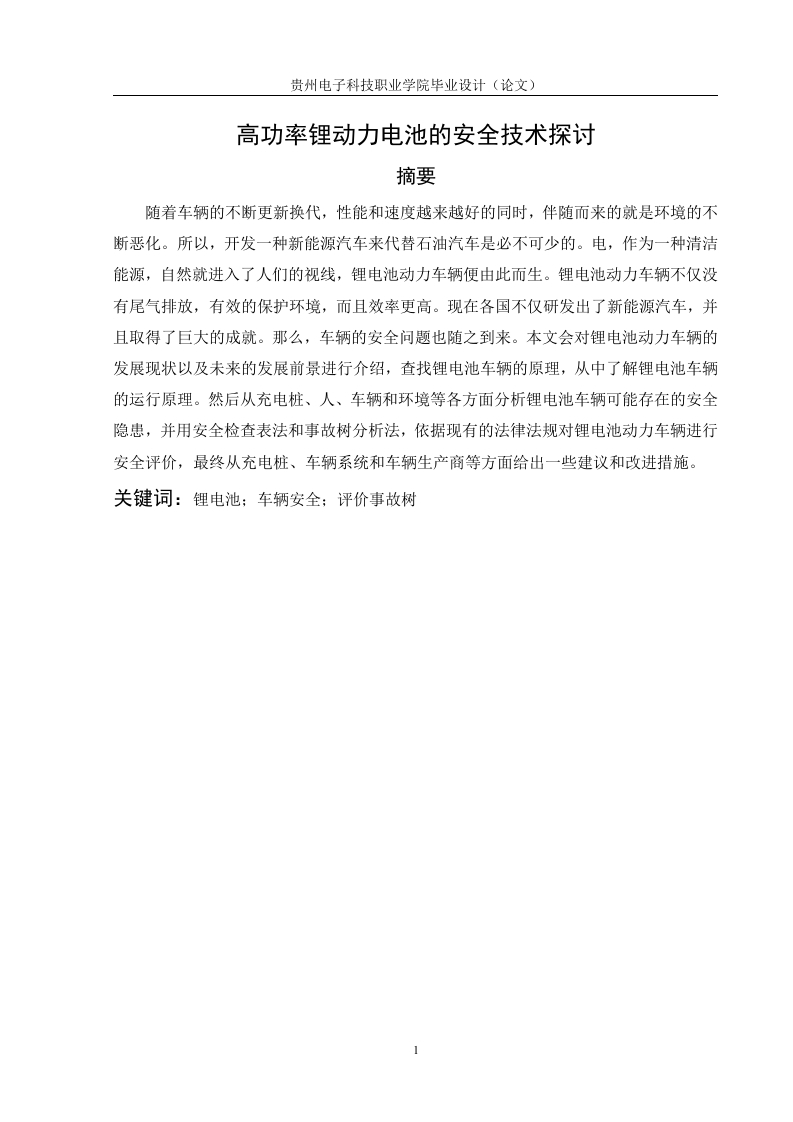 贵州电子科技职业学院毕业设计（论文）

高功率锂动力电池的安全技术探讨

摘要

随着车辆的不断更新换代，性能和速度越来越好的同时，伴随而来的就是环境的不断恶化。所以，开发一种新能源汽车来代替石油汽车是必不可少的。电，作为一种清洁能源，自然就进入了人们的视线，锂电池动力车辆便由此而生。锂电池动力车辆不仅没有尾气排放，有效的保护环境，而且效率更高。现在各国不仅研发出了新能源汽车，并且取得了巨大的成就。那么，车辆的安全问题也随之到来。本文会对锂电池动力车辆的发展现状以及未来的发展前景进行介绍，查找锂电池车辆的原理，从中了解锂电池车辆的运行原理。然后从充电桩、人、车辆和环境等各方面分析锂电池车辆可能存在的安全隐患，并用安全检查表法和事故树分析法，依据现有的法律法规对锂电池动力车辆进行安全评价，最终从充电桩、车辆系统和车辆生产商等方面给出一些建议和改进措施。

关键词：锂电池；车辆安全；评价事故树

1